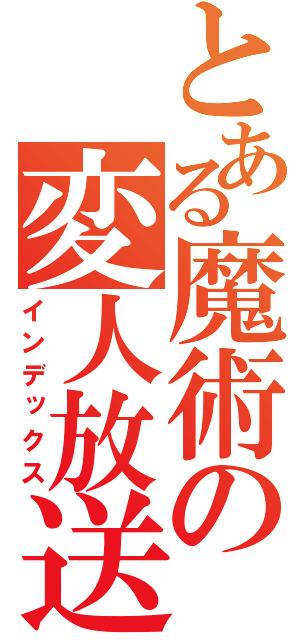 とある魔術の変人放送

インデックス